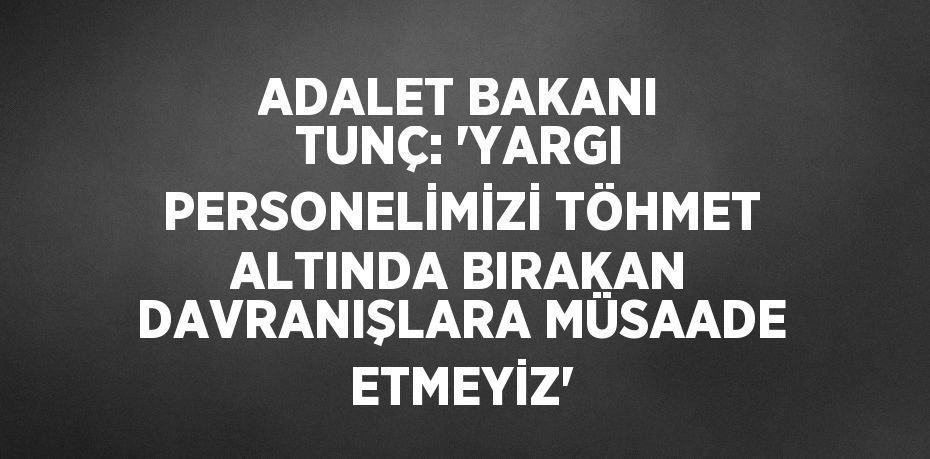 ADALET BAKANI TUNÇ: 'YARGI PERSONELİMİZİ TÖHMET ALTINDA BIRAKAN DAVRANIŞLARA MÜSAADE ETMEYİZ'